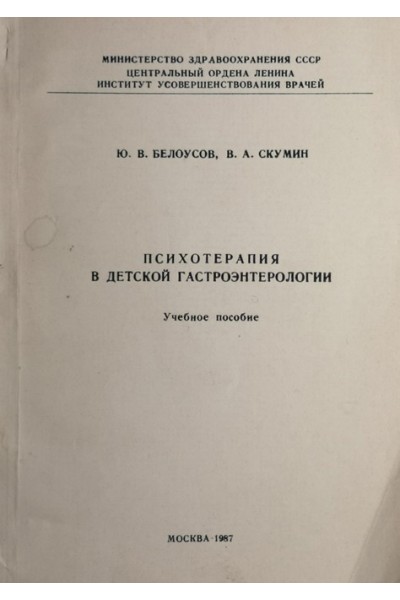 МИНИСТЕРСТВО ЗДРАВООХРАНЕНИЯ СССР
ЦЕНТРАЛЬНЫЙ ОРДЕНА ЛЕНИНА
ИНСТИТУТ УСОВЕРШЕНСТВОВАНИЯ ВРАЧЕЙ

Ю. В. БЕЛОУСОВ, В. А. СКУМИН

ПСИХОТЕРАПИЯ
В ДЕТСКОЙ ГАСТРОЭНТЕРОЛОГИИ

Учебное пособие

МОСКВА-1987